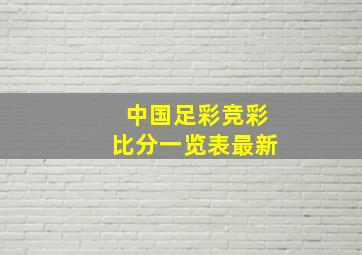 中国足彩竞彩
比分一览表最新